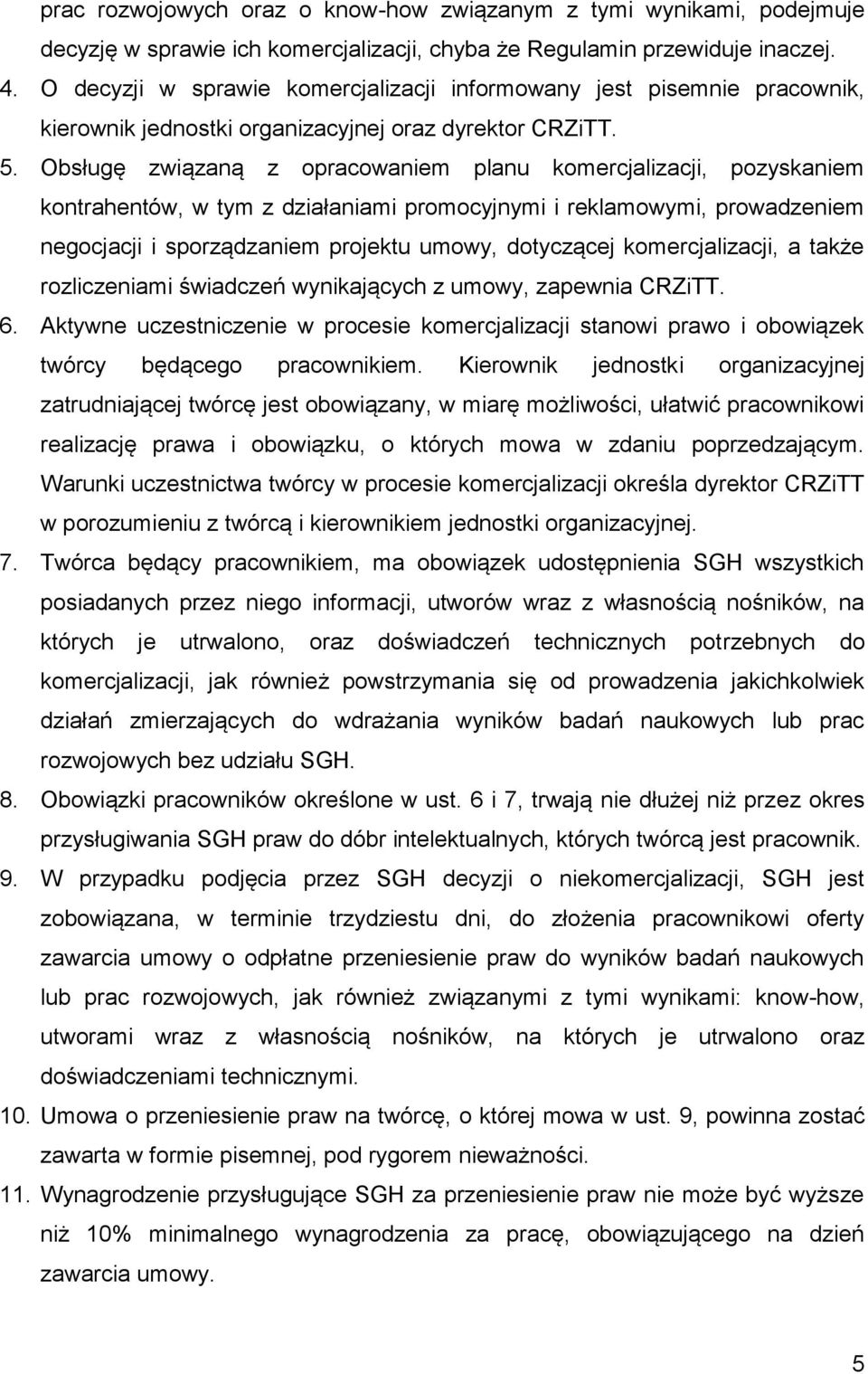 prac rozwojowych oraz o know-how związanym z tymi wynikami, podejmuje decyzję w sprawie ich komercjalizacji, chyba że Regulamin przewiduje inaczej.

4. O decyzji w sprawie komercjalizacji informowany jest pisemnie pracownik, kierownik jednostki organizacyjnej oraz dyrektor CRZiTT.

5. Obsługę związaną z opracowaniem planu komercjalizacji, pozyskaniem kontrahentów, w tym z działaniami promocyjnymi i reklamowymi, prowadzeniem negocjacji i sporządzaniem projektu umowy, dotyczącej komercjalizacji, a także rozliczeniami świadczeń wynikających z umowy, zapewnia CRZiTT.

6. Aktywne uczestniczenie w procesie komercjalizacji stanowi prawo i obowiązek twórcy będącego pracownikiem. Kierownik jednostki organizacyjnej zatrudniającej twórcę jest obowiązany, w miarę możliwości, ułatwić pracownikowi realizację prawa i obowiązku, o których mowa w zdaniu poprzedzającym. Warunki uczestnictwa twórcy w procesie komercjalizacji określa dyrektor CRZiTT w porozumieniu z twórcą i kierownikiem jednostki organizacyjnej.

7. Twórca będący pracownikiem, ma obowiązek udostępnienia SGH wszystkich posiadanych przez niego informacji, utworów wraz z własnością nośników, na których je utrwalono, oraz doświadczeń technicznych potrzebnych do komercjalizacji, jak również powstrzymania się od prowadzenia jakichkolwiek działań zmierzających do wdrażania wyników badań naukowych lub prac rozwojowych bez udziału SGH.

8. Obowiązki pracowników określone w ust. 6 i 7, trwają nie dłużej niż przez okres przysługiwania SGH praw do dóbr intelektualnych, których twórcą jest pracownik.

9. W przypadku podjęcia przez SGH decyzji o niekomercjalizacji, SGH jest zobowiązana, w terminie trzydziestu dni, do złożenia pracownikowi oferty zawarcia umowy o odpłatne przeniesienie praw do wyników badań naukowych lub prac rozwojowych, jak również związanymi z tymi wynikami: know-how, utworami wraz z własnością nośników, na których je utrwalono oraz doświadczeniami technicznymi.

10. Umowa o przeniesienie praw na twórcę, o której mowa w ust. 9, powinna zostać zawarta w formie pisemnej, pod rygorem nieważności.

11. Wynagrodzenie przysługujące SGH za przeniesienie praw nie może być wyższe niż 10% minimalnego wynagrodzenia za pracę, obowiązującego na dzień zawarcia umowy.

5